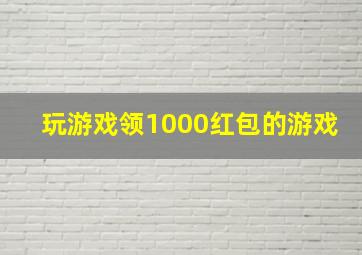 玩游戏领1000红包的游戏